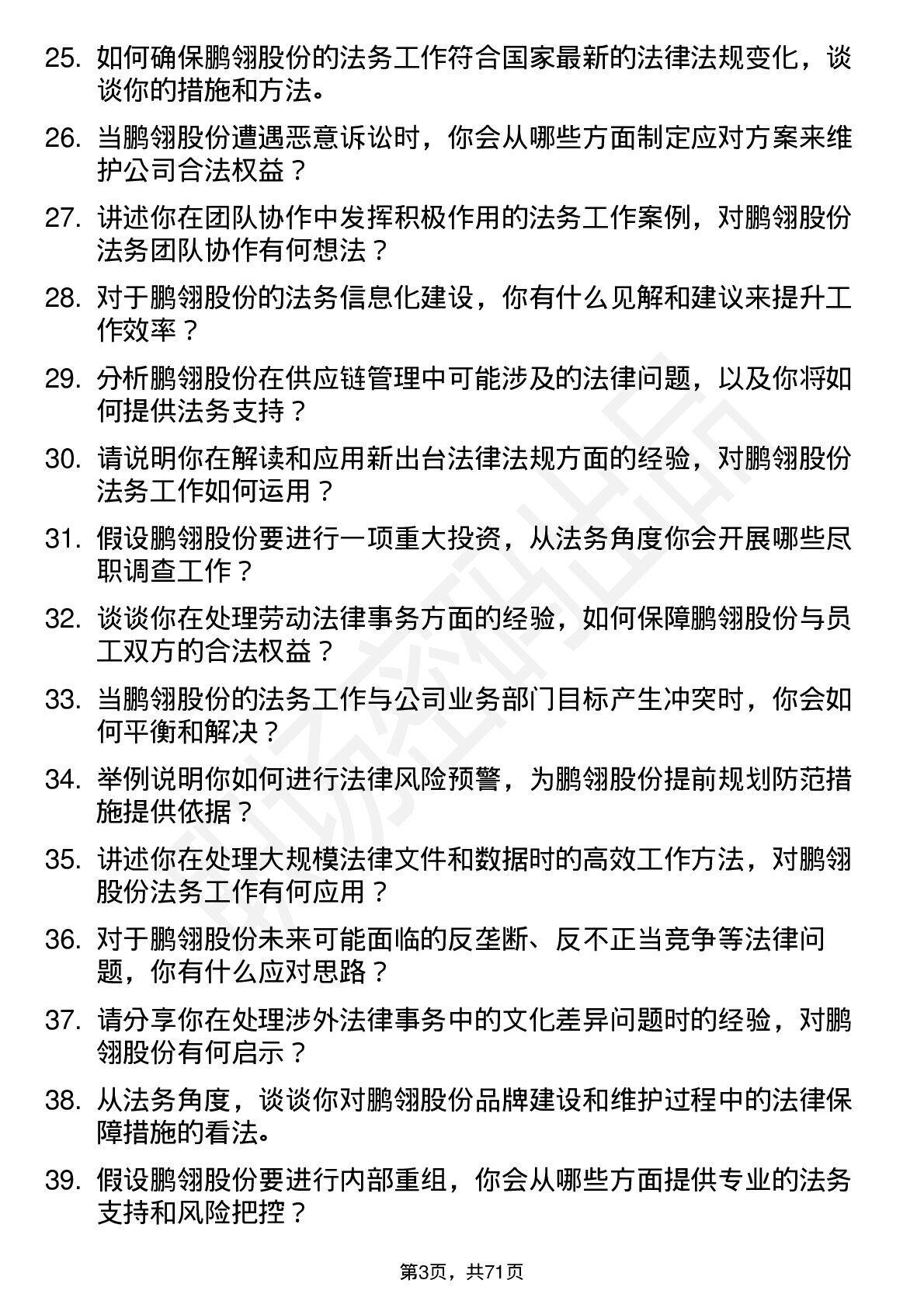 25. 如何确保鹏翎股份的法务工作符合国家最新的法律法规变化，谈谈你的措施和方法。

26. 当鹏翎股份遭遇恶意诉讼时，你会从哪些方面制定应对方案来维护公司合法权益？

27. 讲述你在团队协作中发挥积极作用的法务工作案例，对鹏翎股份法务团队协作有何想法？

28. 对于鹏翎股份的法务信息化建设，你有什么见解和建议来提升工作效率？

29. 分析鹏翎股份在供应链管理中可能涉及的法律问题，以及你将如何提供法务支持？

30. 请说明你在解读和应用新出台法律法规方面的经验，对鹏翎股份法务工作如何运用？

31. 假设鹏翎股份要进行一项重大投资，从法务角度你会开展哪些尽职调查工作？

32. 谈谈你在处理劳动法律事务方面的经验，如何保障鹏翎股份与员工双方的合法权益？

33. 当鹏翎股份的法务工作与公司业务部门目标产生冲突时，你会如何平衡和解决？

34. 举例说明你如何进行法律风险预警，为鹏翎股份提前规划防范措施提供依据？

35. 讲述你在处理大规模法律文件和数据时的高效工作方法，对鹏翎股份法务工作有何应用？

36. 对于鹏翎股份未来可能面临的反垄断、反不正当竞争等法律问题，你有什么应对思路？

37. 请分享你在处理涉外法律事务中的文化差异问题时的经验，对鹏翎股份有何启示？

38. 从法务角度，谈谈你对鹏翎股份品牌建设和维护过程中的法律保障措施的看法。

39. 假设鹏翎股份要进行内部重组，你会从哪些方面提供专业的法务支持和风险把控？

第3页，共71页